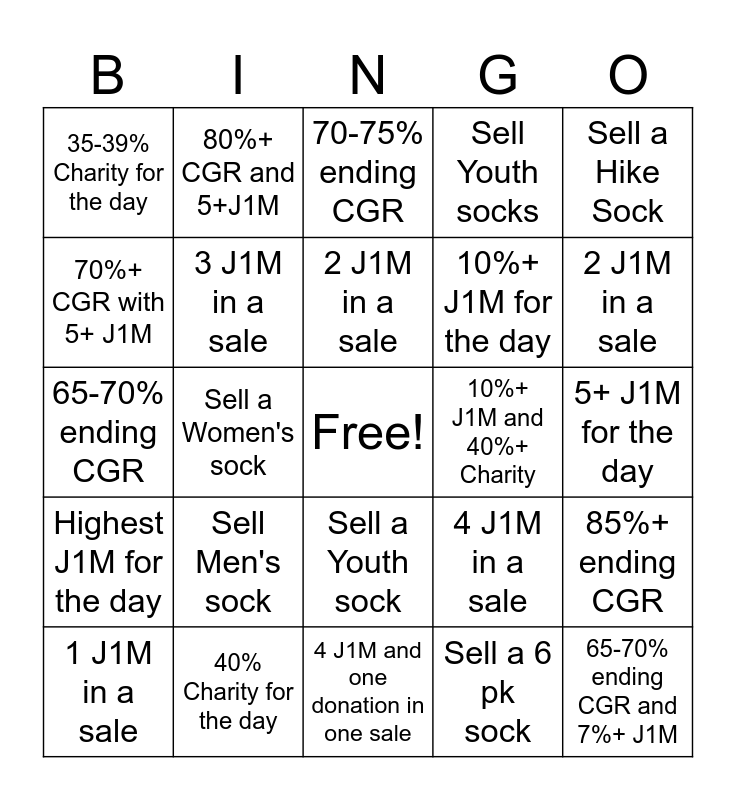 | B | I | N | G | O |
|---|---|---|---|---|
| 35-39% Charity for the day | 80%+ CGR and 5+J1M | 70-75% ending CGR | Sell Youth socks | Sell a Hike Sock |
| 70%+ CGR with 5+ J1M | 3 J1M in a sale | 2 J1M in a sale | 10%+ J1M for the day | 2 J1M in a sale |
| 65-70% ending CGR | Sell a Women's sock | Free! | 10%+ J1M and 40%+ Charity | 5+ J1M for the day |
| Highest J1M for the day | Sell Men's sock | Sell a Youth sock | 4 J1M in a sale | 85%+ ending CGR |
| 1 J1M in a sale | 40% Charity for the day | 4 J1M and one donation in one sale | Sell a 6 pk sock | 65-70% ending CGR and 7%+ J1M |